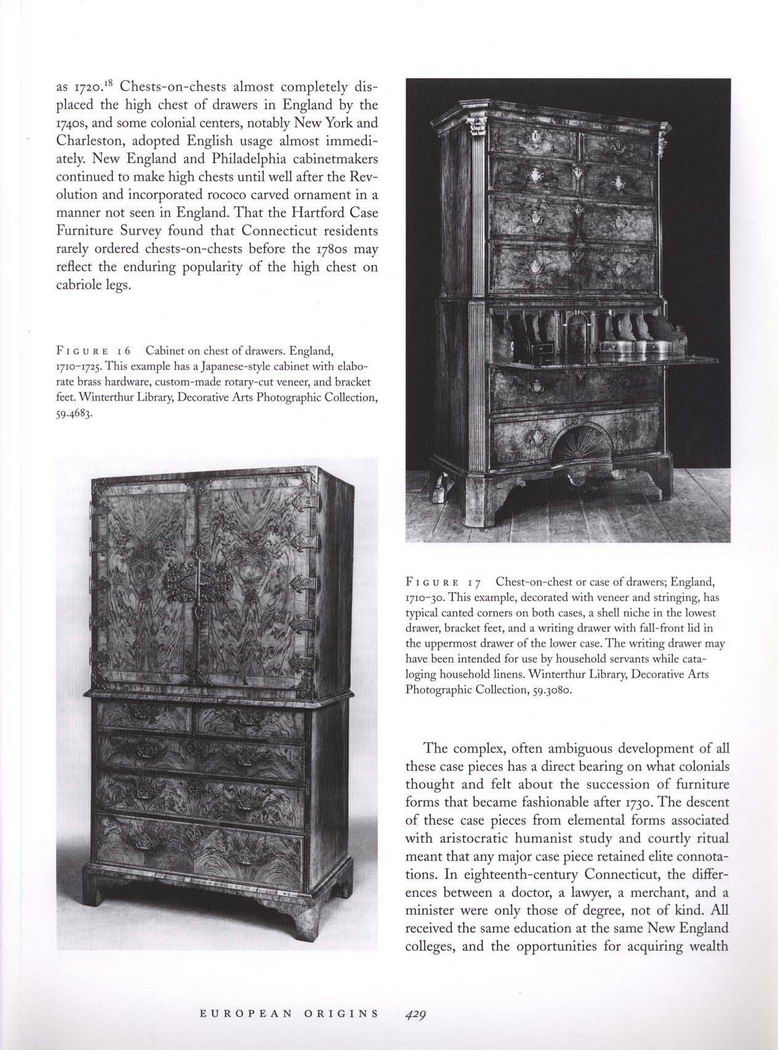 as 1720.$^{18}$ Chests-on-chests almost completely displaced the high chest of drawers in England by the 1740s, and some colonial centers, notably New York and Charleston, adopted English usage almost immediately. New England and Philadelphia cabinetmakers continued to make high chests until well after the Revolution and incorporated rococo carved ornament in a manner not seen in England. That the Hartford Case Furniture Survey found that Connecticut residents rarely ordered chests-on-chests before the 1780s may reflect the enduring popularity of the high chest on cabriole legs.

FIGURE 16 Cabinet on chest of drawers. England, 1710–1725. This example has a Japanese-style cabinet with elaborate brass hardware, custom-made rotary-cut veneer, and bracket feet. Winterthur Library, Decorative Arts Photographic Collection, 59.4683.

FIGURE 17 Chest-on-chest or case of drawers; England, 1710–30. This example, decorated with veneer and stringing, has typical canted corners on both cases, a shell niche in the lowest drawer, bracket feet, and a writing drawer with fall-front lid in the uppermost drawer of the lower case. The writing drawer may have been intended for use by household servants while cataloging household linens. Winterthur Library, Decorative Arts Photographic Collection, 59.3080.

The complex, often ambiguous development of all these case pieces has a direct bearing on what colonials thought and felt about the succession of furniture forms that became fashionable after 1730. The descent of these case pieces from elemental forms associated with aristocratic humanist study and courtly ritual meant that any major case piece retained elite connotations. In eighteenth-century Connecticut, the differences between a doctor, a lawyer, a merchant, and a minister were only those of degree, not of kind. All received the same education at the same New England colleges, and the opportunities for acquiring wealth

EUROPEAN ORIGINS 429